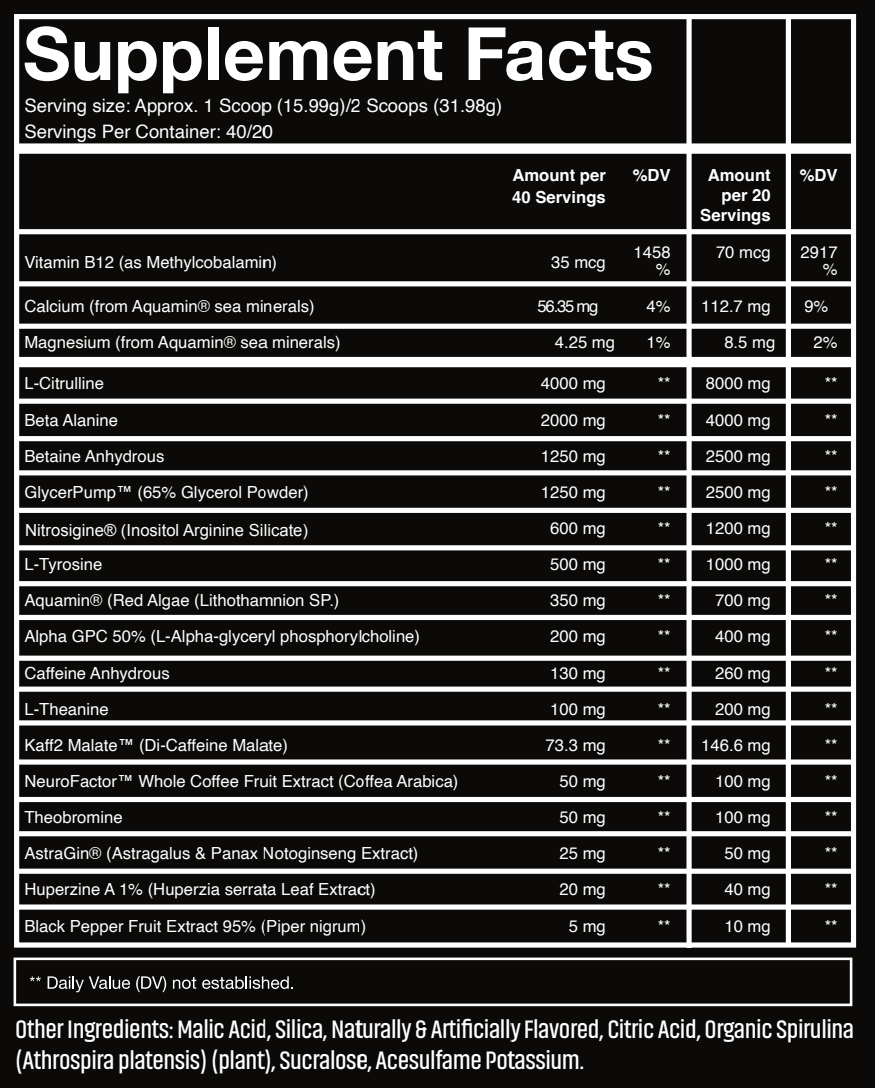 Supplement Facts
Serving size: Approx. 1 Scoop (15.99g)/2 Scoops (31.98g)
Servings Per Container: 40/20

| | Amount per 40 Servings | %DV | Amount per 20 Servings | %DV |
|---|---|---|---|---|
| Vitamin B12 (as Methylcobalamin) | 35 mcg | 1458 % | 70 mcg | 2917 % |
| Calcium (from Aquamin® sea minerals) | 56.35 mg | 4% | 112.7 mg | 9% |
| Magnesium (from Aquamin® sea minerals) | 4.25 mg | 1% | 8.5 mg | 2% |
| L-Citrulline | 4000 mg | ** | 8000 mg | ** |
| Beta Alanine | 2000 mg | ** | 4000 mg | ** |
| Betaine Anhydrous | 1250 mg | ** | 2500 mg | ** |
| GlycerPump™ (65% Glycerol Powder) | 1250 mg | ** | 2500 mg | ** |
| Nitrosigine® (Inositol Arginine Silicate) | 600 mg | ** | 1200 mg | ** |
| L-Tyrosine | 500 mg | ** | 1000 mg | ** |
| Aquamin® (Red Algae (Lithothamnion SP.) | 350 mg | ** | 700 mg | ** |
| Alpha GPC 50% (L-Alpha-glyceryl phosphorylcholine) | 200 mg | ** | 400 mg | ** |
| Caffeine Anhydrous | 130 mg | ** | 260 mg | ** |
| L-Theanine | 100 mg | ** | 200 mg | ** |
| Kaff2 Malate™ (Di-Caffeine Malate) | 73.3 mg | ** | 146.6 mg | ** |
| NeuroFactor™ Whole Coffee Fruit Extract (Coffea Arabica) | 50 mg | ** | 100 mg | ** |
| Theobromine | 50 mg | ** | 100 mg | ** |
| AstraGin® (Astragalus & Panax Notoginseng Extract) | 25 mg | ** | 50 mg | ** |
| Huperzine A 1% (Huperzia serrata Leaf Extract) | 20 mg | ** | 40 mg | ** |
| Black Pepper Fruit Extract 95% (Piper nigrum) | 5 mg | ** | 10 mg | ** |

** Daily Value (DV) not established.

Other Ingredients: Malic Acid, Silica, Naturally & Artificially Flavored, Citric Acid, Organic Spirulina (Athrospira platensis) (plant), Sucralose, Acesulfame Potassium.